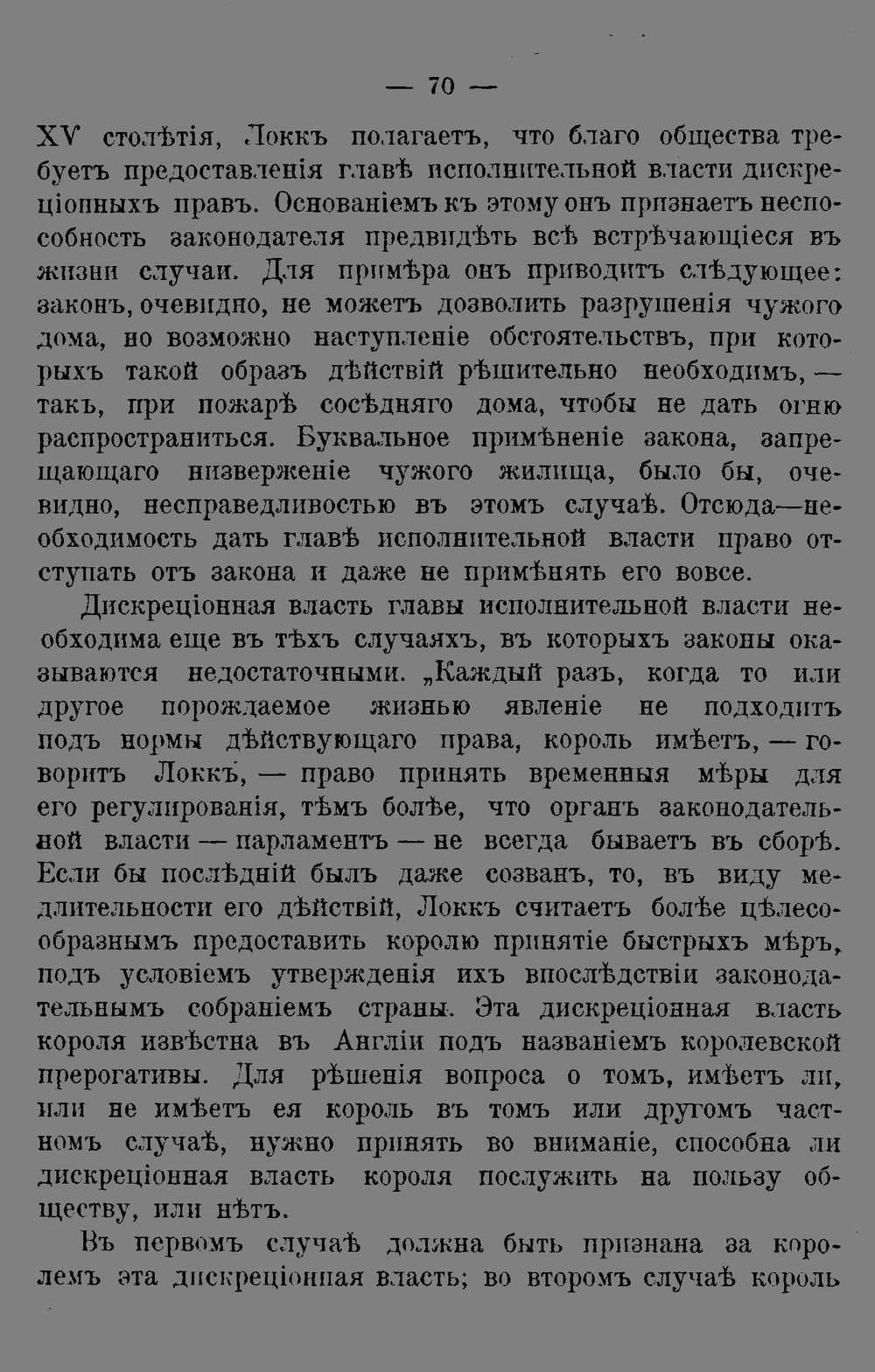 — 70 —

XV столѣтія, Локкъ полагаетъ, что благо общества требуетъ предоставленія главѣ исполнительной власти дискреціонныхъ правъ. Основаніемъ къ этому онъ признаетъ неспособность законодателя предвидѣть всѣ встрѣчающіеся въ жизни случаи. Для примѣра онъ приводитъ слѣдующее: законъ, очевидно, не можетъ дозволить разрушенія чужого дома, но возможно наступленіе обстоятельствъ, при которыхъ такой образъ дѣйствій рѣшительно необходимъ, — такъ, при пожарѣ сосѣдняго дома, чтобы не дать огню распространиться. Буквальное примѣненіе закона, запрещающаго низверженіе чужого жилища, было бы, очевидно, несправедливостью въ этомъ случаѣ. Отсюда—необходимость дать главѣ исполнительной власти право отступать отъ закона и даже не примѣнять его вовсе.

Дискреціонная власть главы исполнительной власти необходима еще въ тѣхъ случаяхъ, въ которыхъ законы оказываются недостаточными. „Каждый разъ, когда то или другое порождаемое жизнью явленіе не подходитъ подъ нормы дѣйствующаго права, король имѣетъ, — говоритъ Локкъ, — право принять временныя мѣры для его регулированія, тѣмъ болѣе, что органъ законодательной власти — парламентъ — не всегда бываетъ въ сборѣ. Если бы послѣдній былъ даже созванъ, то, въ виду медлительности его дѣйствій, Локкъ считаетъ болѣе цѣлесообразнымъ предоставить королю принятіе быстрыхъ мѣръ, подъ условіемъ утвержденія ихъ впослѣдствіи законодательнымъ собраніемъ страны. Эта дискреціонная власть короля извѣстна въ Англіи подъ названіемъ королевской прерогативы. Для рѣшенія вопроса о томъ, имѣетъ ли, или не имѣетъ ея король въ томъ или другомъ частномъ случаѣ, нужно принять во вниманіе, способна ли дискреціонная власть короля послужить на пользу обществу, или нѣтъ.

Въ первомъ случаѣ должна быть признана за королемъ эта дискреціонная власть; во второмъ случаѣ король